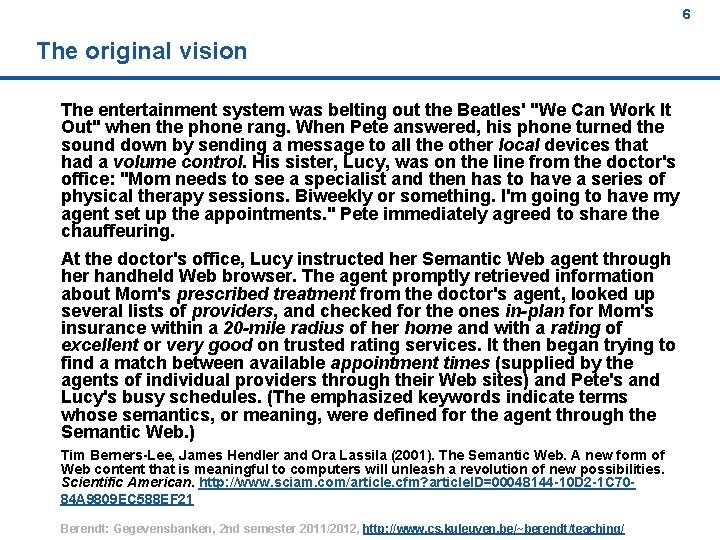 6

The original vision

The entertainment system was belting out the Beatles' "We Can Work It Out" when the phone rang. When Pete answered, his phone turned the sound down by sending a message to all the other local devices that had a volume control. His sister, Lucy, was on the line from the doctor's office: "Mom needs to see a specialist and then has to have a series of physical therapy sessions. Biweekly or something. I'm going to have my agent set up the appointments." Pete immediately agreed to share the chauffeuring.

At the doctor's office, Lucy instructed her Semantic Web agent through her handheld Web browser. The agent promptly retrieved information about Mom's prescribed treatment from the doctor's agent, looked up several lists of providers, and checked for the ones in-plan for Mom's insurance within a 20-mile radius of her home and with a rating of excellent or very good on trusted rating services. It then began trying to find a match between available appointment times (supplied by the agents of individual providers through their Web sites) and Pete's and Lucy's busy schedules. (The emphasized keywords indicate terms whose semantics, or meaning, were defined for the agent through the Semantic Web.)

Tim Berners-Lee, James Hendler and Ora Lassila (2001). The Semantic Web. A new form of Web content that is meaningful to computers will unleash a revolution of new possibilities. Scientific American. http://www.sciam.com/article.cfm?articleID=00048144-10D2-1C70-84A9809EC588EF21

Berendt: Gegevensbanken, 2nd semester 2011/2012, http://www.cs.kuleuven.be/~berendt/teaching/